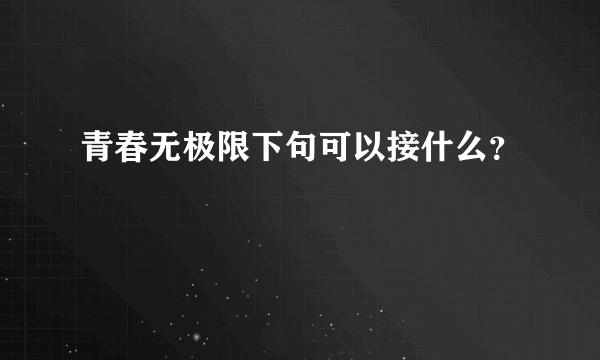 青春无极限下句可以接什么?